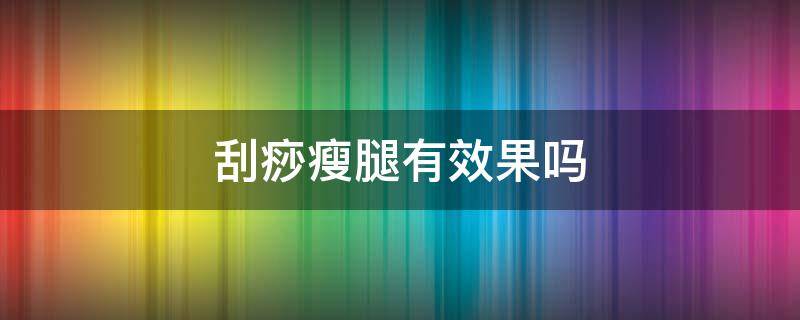 刮痧瘦腿有效果吗